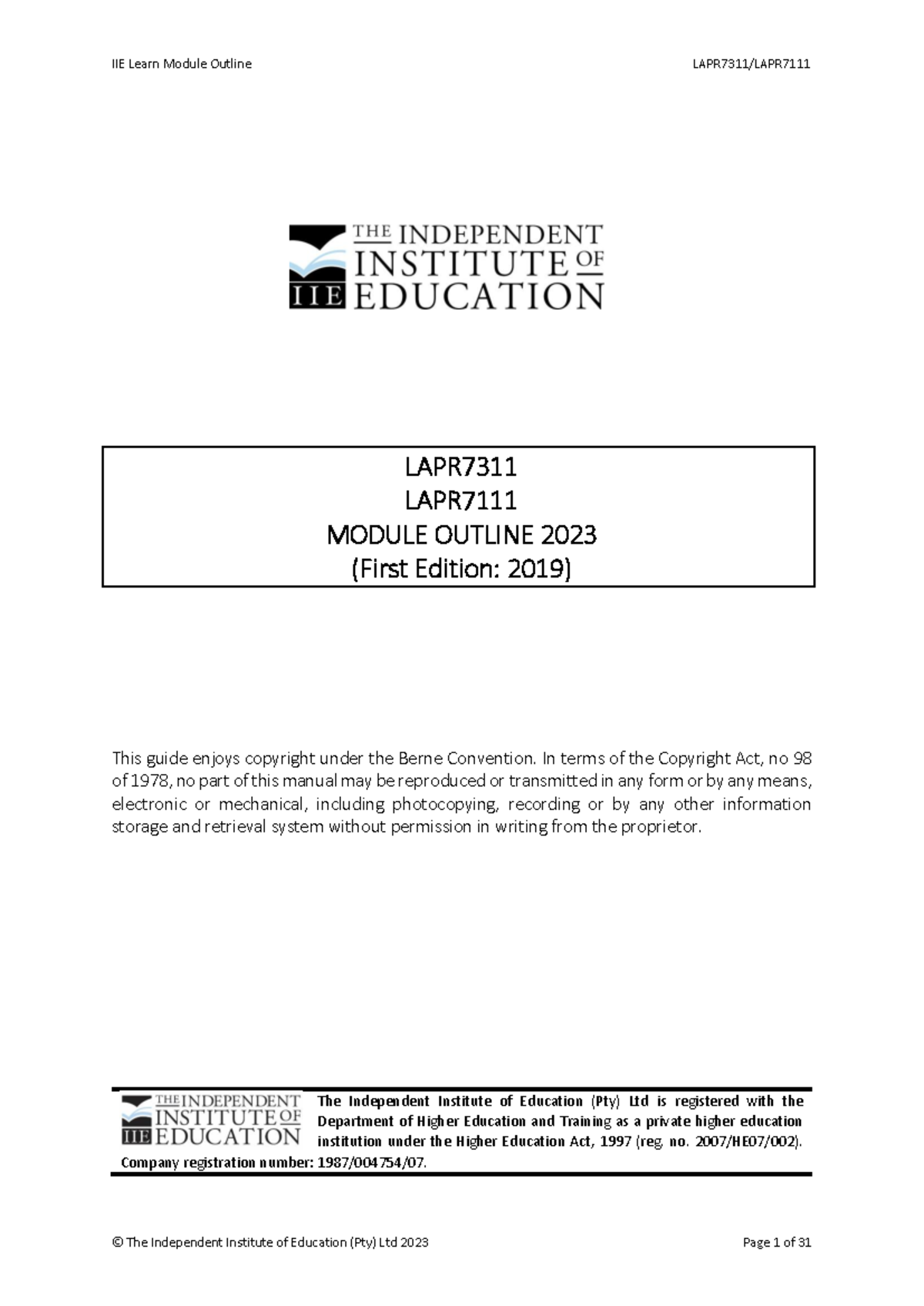 IIE Learn Module Outline

LAPR7311/LAPR7111

THE INDEPENDENT INSTITUTE OF EDUCATION
IIE

LAPR7311
LAPR7111
MODULE OUTLINE 2023
(First Edition: 2019)

This guide enjoys copyright under the Berne Convention. In terms of the Copyright Act, no 98 of 1978, no part of this manual may be reproduced or transmitted in any form or by any means, electronic or mechanical, including photocopying, recording or by any other information storage and retrieval system without permission in writing from the proprietor.

THE INDEPENDENT INSTITUTE OF EDUCATION
IIE

The Independent Institute of Education (Pty) Ltd is registered with the Department of Higher Education and Training as a private higher education institution under the Higher Education Act, 1997 (reg. no. 2007/HE07/002). Company registration number: 1987/004754/07.

© The Independent Institute of Education (Pty) Ltd 2023

Page 1 of 31